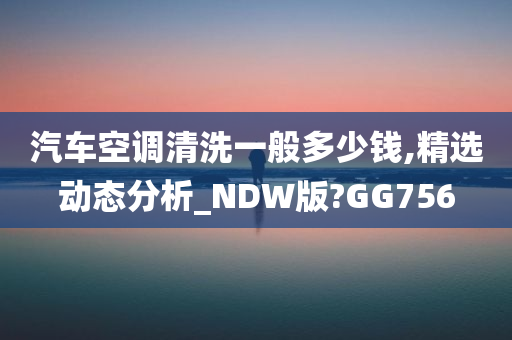 汽车空调清洗一般多少钱,精选动态分析_NDW版?GG756